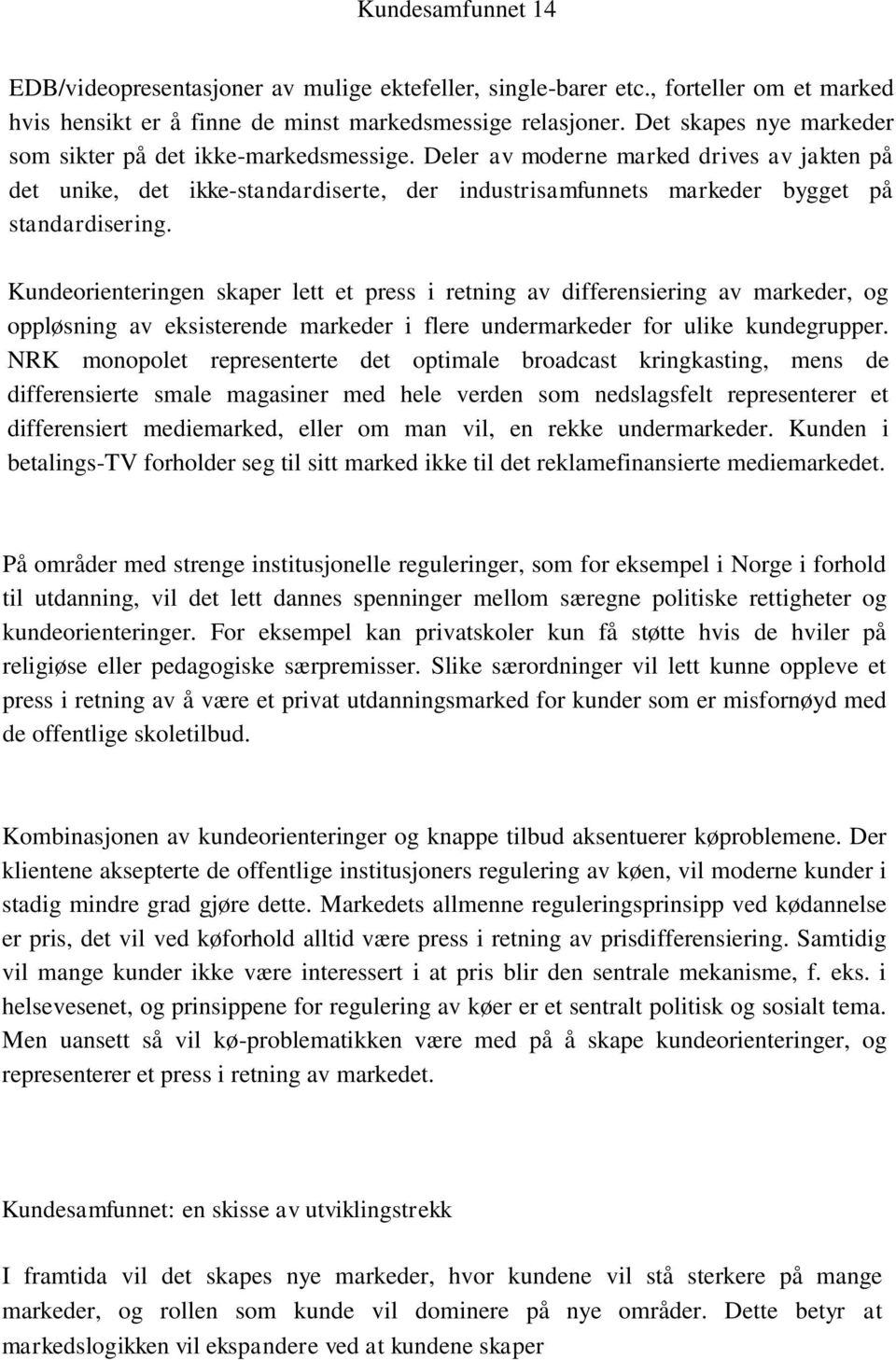 Kundesamfunnet 14

EDB/videopresentasjoner av mulige ektefeller, single-barer etc., forteller om et marked hvis hensikt er å finne de minst markedsmessige relasjoner. Det skapes nye markeder som sikter på det ikke-markedsmessige. Deler av moderne marked drives av jakten på det unike, det ikke-standardiserte, der industrisamfunnets markeder bygget på standardisering.

Kundeorienteringen skaper lett et press i retning av differensiering av markeder, og oppløsning av eksisterende markeder i flere undermarkeder for ulike kundegrupper. NRK monopolet representerte det optimale broadcast kringkasting, mens de differensierte smale magasiner med hele verden som nedslagsfelt representerer et differensiert mediemarked, eller om man vil, en rekke undermarkeder. Kunden i betalings-TV forholder seg til sitt marked ikke til det reklamefinansierte mediemarkedet.

På områder med strenge institusjonelle reguleringer, som for eksempel i Norge i forhold til utdanning, vil det lett dannes spenninger mellom særegne politiske rettigheter og kundeorienteringer. For eksempel kan privatskoler kun få støtte hvis de hviler på religiøse eller pedagogiske særpremisser. Slike særordninger vil lett kunne oppleve et press i retning av å være et privat utdanningsmarked for kunder som er misfornøyd med de offentlige skoletilbud.

Kombinasjonen av kundeorienteringer og knappe tilbud aksentuerer køproblemene. Der klientene aksepterte de offentlige institusjoners regulering av køen, vil moderne kunder i stadig mindre grad gjøre dette. Markedets allmenne reguleringsprinsipp ved kødannelse er pris, det vil ved køforhold alltid være press i retning av prisdifferensiering. Samtidig vil mange kunder ikke være interessert i at pris blir den sentrale mekanisme, f. eks. i helsevesenet, og prinsippene for regulering av køer er et sentralt politisk og sosialt tema. Men uansett så vil kø-problematikken være med på å skape kundeorienteringer, og representerer et press i retning av markedet.

Kundesamfunnet: en skisse av utviklingstrekk

I framtida vil det skapes nye markeder, hvor kundene vil stå sterkere på mange markeder, og rollen som kunde vil dominere på nye områder. Dette betyr at markedslogikken vil ekspandere ved at kundene skaper